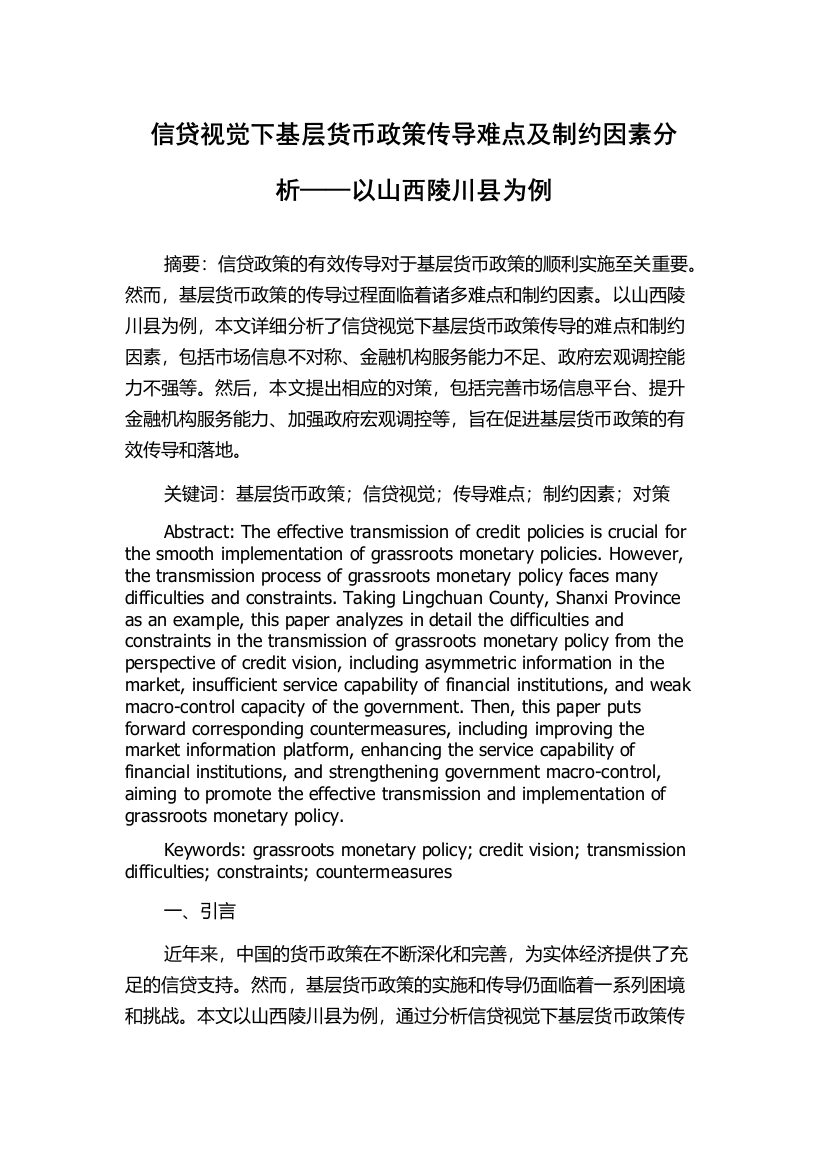 信贷视觉下基层货币政策传导难点及制约因素分析——以山西陵川县为例

摘要：信贷政策的有效传导对于基层货币政策的顺利实施至关重要。然而，基层货币政策的传导过程面临着诸多难点和制约因素。以山西陵川县为例，本文详细分析了信贷视觉下基层货币政策传导的难点和制约因素，包括市场信息不对称、金融机构服务能力不足、政府宏观调控能力不强等。然后，本文提出相应的对策，包括完善市场信息平台、提升金融机构服务能力、加强政府宏观调控等，旨在促进基层货币政策的有效传导和落地。

关键词：基层货币政策；信贷视觉；传导难点；制约因素；对策

Abstract: The effective transmission of credit policies is crucial for the smooth implementation of grassroots monetary policies. However, the transmission process of grassroots monetary policy faces many difficulties and constraints. Taking Lingchuan County, Shanxi Province as an example, this paper analyzes in detail the difficulties and constraints in the transmission of grassroots monetary policy from the perspective of credit vision, including asymmetric information in the market, insufficient service capability of financial institutions, and weak macro-control capacity of the government. Then, this paper puts forward corresponding countermeasures, including improving the market information platform, enhancing the service capability of financial institutions, and strengthening government macro-control, aiming to promote the effective transmission and implementation of grassroots monetary policy.

Keywords: grassroots monetary policy; credit vision; transmission difficulties; constraints; countermeasures

一、引言

近年来，中国的货币政策在不断深化和完善，为实体经济提供了充足的信贷支持。然而，基层货币政策的实施和传导仍面临着一系列困境和挑战。本文以山西陵川县为例，通过分析信贷视觉下基层货币政策传